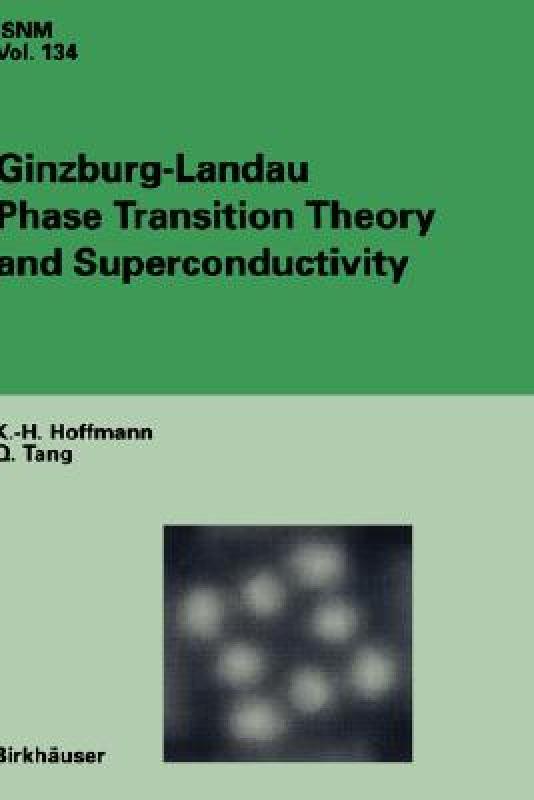 SNM
Vol. 134

Ginzburg-Landau Phase Transition Theory and Superconductivity

K.-H. Hoffmann
Q. Tang

Birkhäuser